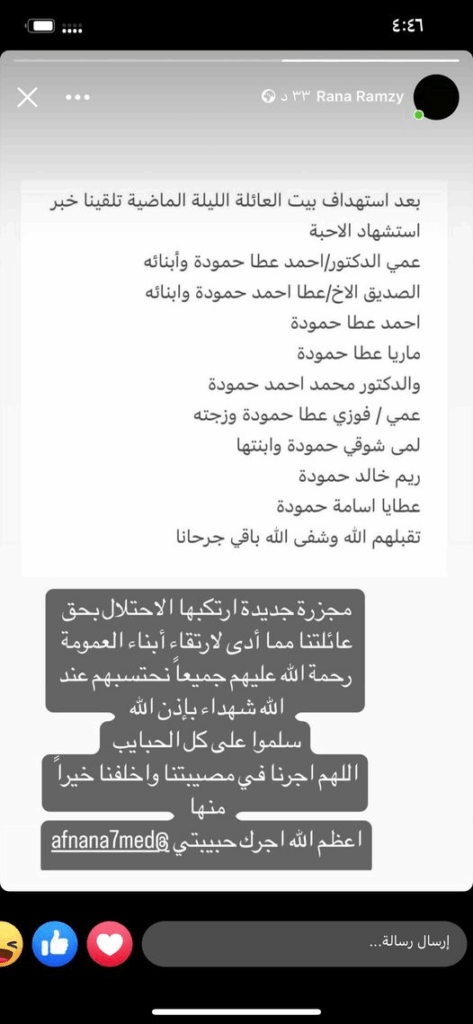 ٤:٤٦

Rana Ramzy ٣٣ د

بعد استهداف بيت العائلة الليلة الماضية تلقينا خبر استشهاد الاحبة
عمي الدكتور/احمد عطا حمودة وأبنائه
الصديق الاخ/عطا احمد حمودة وابنائه
احمد عطا حمودة
ماريا عطا حمودة
والدكتور محمد احمد حمودة
عمي / فوزي عطا حمودة وزجته
لمى شوقي حمودة وابنتها
ريم خالد حمودة
عطايا اسامة حمودة
تقبلهم الله وشفى الله باقي جرحانا

مجزرة جديدة ارتكبها الاحتلال بحق عائلتنا مما أدى لارتقاء أبناء العمومة رحمة الله عليهم جميعاً نحتسبهم عند الله شهداء بإذن الله
سلموا على كل الحبايب
اللهم اجرنا في مصيبتنا واخلفنا خيراً منها
اعظم الله اجرك حبيبتي @afnana7med

إرسال رسالة...